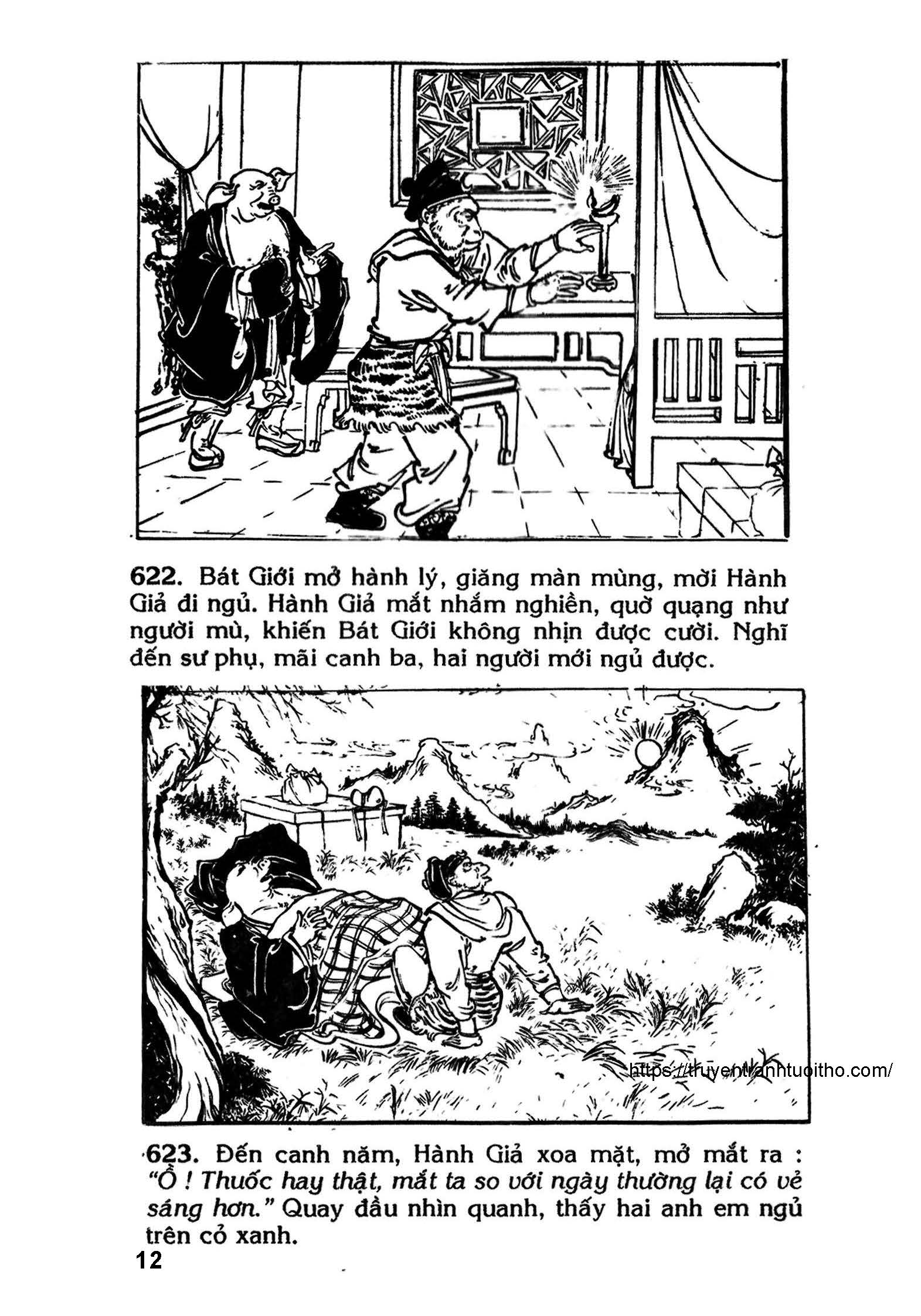 622. Bát Giới mở hành lý, giăng màn mùng, mời Hành Giả đi ngủ. Hành Giả mắt nhắm nghiền, quờ quạng như người mù, khiến Bát Giới không nhịn được cười. Nghĩ đến sư phụ, mãi canh ba, hai người mới ngủ được.

https://truyentranhtuoitho.com/

623. Đến canh năm, Hành Giả xoa mặt, mở mắt ra : "Ồ ! Thuốc hay thật, mắt ta so với ngày thường lại có vẻ sáng hơn." Quay đầu nhìn quanh, thấy hai anh em ngủ trên cỏ xanh.

12